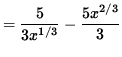 $= \frac{5}{3x^{1/3}} - \frac{5x^{2/3}}{3}$